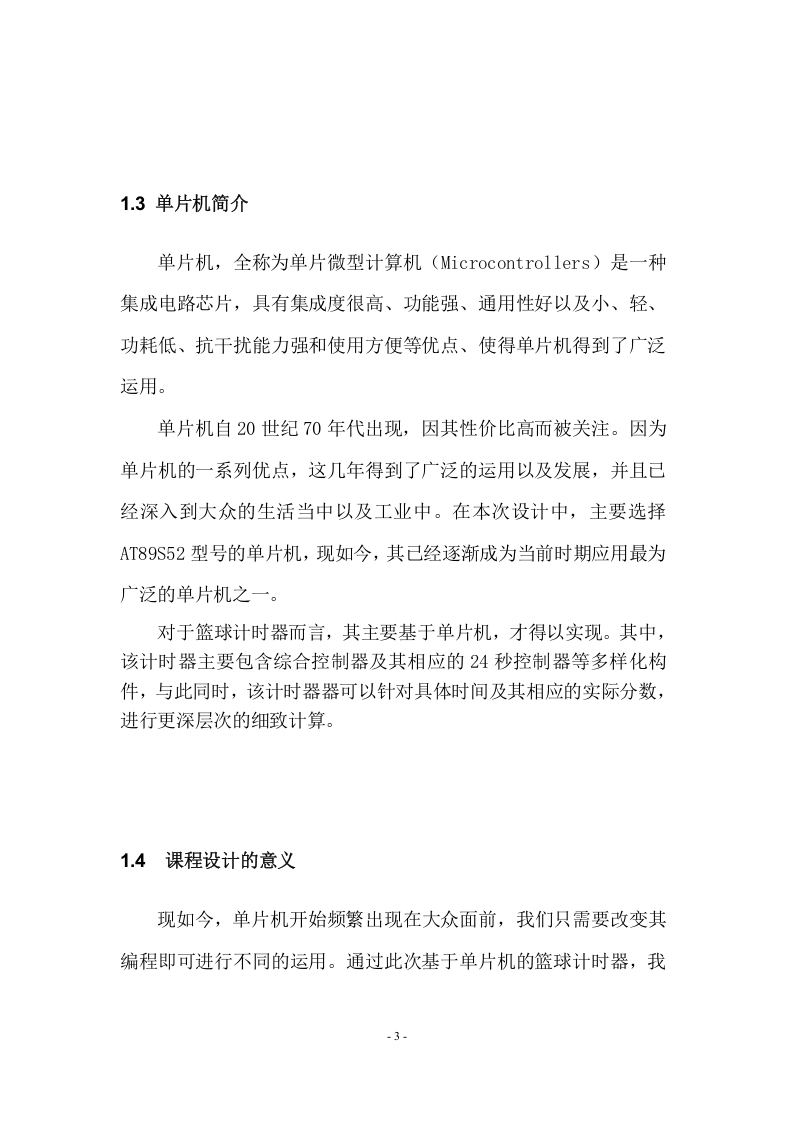 1.3 单片机简介

单片机，全称为单片微型计算机（Microcontrollers）是一种集成电路芯片，具有集成度很高、功能强、通用性好以及小、轻、功耗低、抗干扰能力强和使用方便等优点、使得单片机得到了广泛运用。

单片机自20世纪70年代出现，因其性价比高而被关注。因为单片机的一系列优点，这几年得到了广泛的运用以及发展，并且已经深入到大众的生活当中以及工业中。在本次设计中，主要选择AT89S52型号的单片机，现如今，其已经逐渐成为当前时期应用最为广泛的单片机之一。

对于篮球计时器而言，其主要基于单片机，才得以实现。其中，该计时器主要包含综合控制器及其相应的24秒控制器等多样化构件，与此同时，该计时器器可以针对具体时间及其相应的实际分数，进行更深层次的细致计算。

1.4 课程设计的意义

现如今，单片机开始频繁出现在大众面前，我们只需要改变其编程即可进行不同的运用。通过此次基于单片机的篮球计时器，我

- 3 -